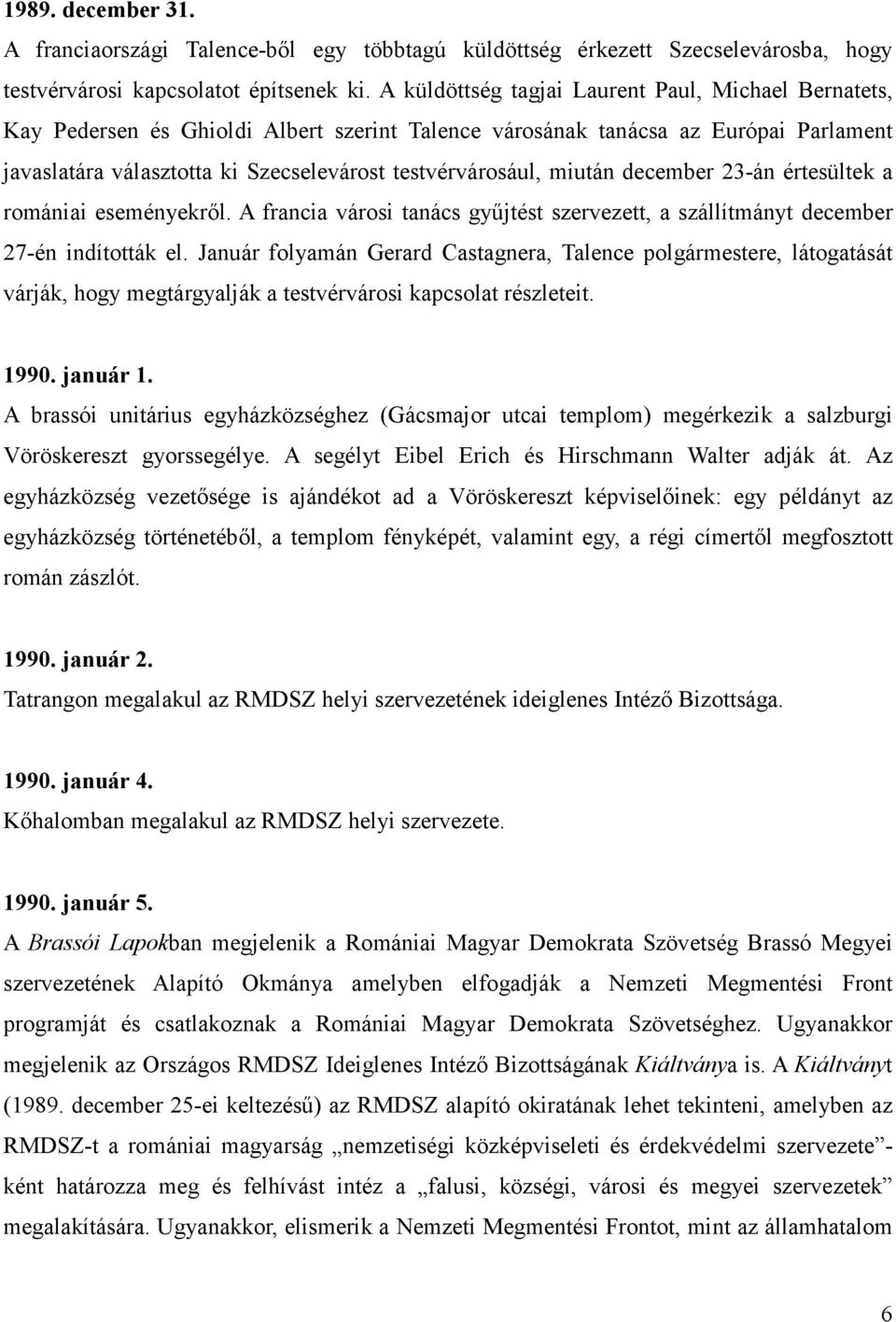 1989. december 31.
A franciaországi Talence-ből egy többtagú küldöttség érkezett Szecselevárosba, hogy testvérvárosi kapcsolatot építsenek ki. A küldöttség tagjai Laurent Paul, Michael Bernatets, Kay Pedersen és Ghioldi Albert szerint Talence városának tanácsa az Európai Parlament javaslatára választotta ki Szecselevárost testvérvárosául, miután december 23-án értesültek a romániai eseményekről. A francia városi tanács gyűjtést szervezett, a szállítmányt december 27-én indították el. Január folyamán Gerard Castagnera, Talence polgármestere, látogatását várják, hogy megtárgyalják a testvérvárosi kapcsolat részleteit.

1990. január 1.
A brassói unitárius egyházközséghez (Gácsmajor utcai templom) megérkezik a salzburgi Vöröskereszt gyorssegélye. A segélyt Eibel Erich és Hirschmann Walter adják át. Az egyházközség vezetősége is ajándékot ad a Vöröskereszt képviselőinek: egy példányt az egyházközség történetéből, a templom fényképét, valamint egy, a régi címertől megfosztott román zászlót.

1990. január 2.
Tatrangon megalakul az RMDSZ helyi szervezetének ideiglenes Intéző Bizottsága.

1990. január 4.
Kőhalomban megalakul az RMDSZ helyi szervezete.

1990. január 5.
A Brassói Lapokban megjelenik a Romániai Magyar Demokrata Szövetség Brassó Megyei szervezetének Alapító Okmánya amelyben elfogadják a Nemzeti Megmentési Front programját és csatlakoznak a Romániai Magyar Demokrata Szövetséghez. Ugyanakkor megjelenik az Országos RMDSZ Ideiglenes Intéző Bizottságának Kiáltványa is. A Kiáltványt (1989. december 25-ei keltezésű) az RMDSZ alapító okiratának lehet tekinteni, amelyben az RMDSZ-t a romániai magyarság „nemzetiségi közképviseleti és érdekvédelmi szervezete”-ként határozza meg és felhívást intéz a „falusi, községi, városi és megyei szervezetek” megalakítására. Ugyanakkor, elismerik a Nemzeti Megmentési Frontot, mint az államhatalom

6